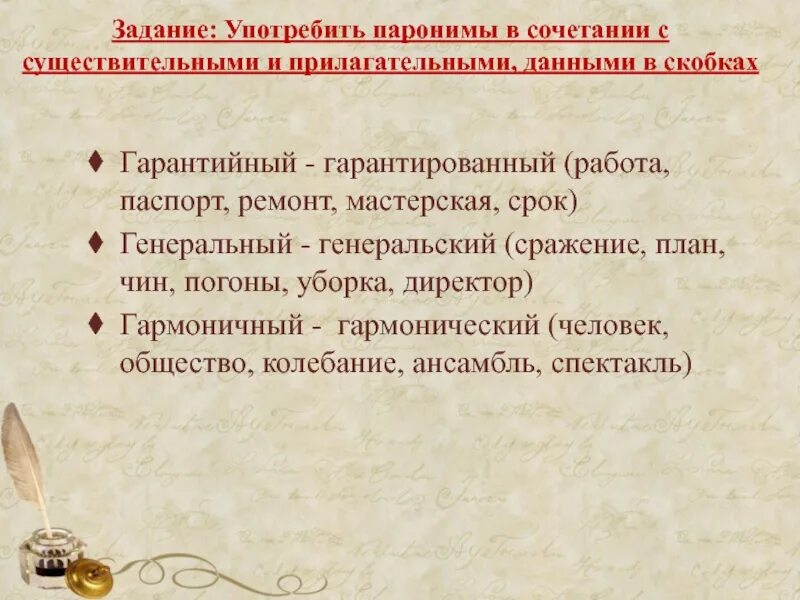 Задание: Употребить паронимы в сочетании с существительными и прилагательными, данными в скобках

♦ Гарантийный - гарантированный (работа, паспорт, ремонт, мастерская, срок)
♦ Генеральный - генеральский (сражение, план, чин, погоны, уборка, директор)
♦ Гармоничный - гармонический (человек, общество, колебание, ансамбль, спектакль)